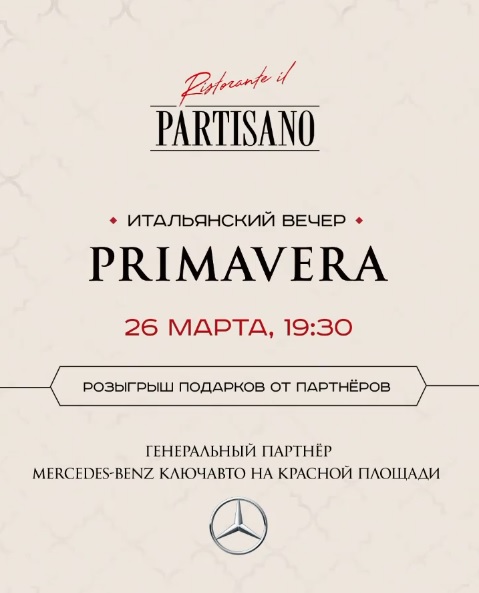 Ristorante il
PARTISANO

ИТАЛЬЯНСКИЙ ВЕЧЕР

PRIMAVERA

26 МАРТА, 19:30

РОЗЫГРЫШ ПОДАРКОВ ОТ ПАРТНЁРОВ

ГЕНЕРАЛЬНЫЙ ПАРТНЁР
MERCEDES-BENZ КЛЮЧАВТО НА КРАСНОЙ ПЛОЩАДИ